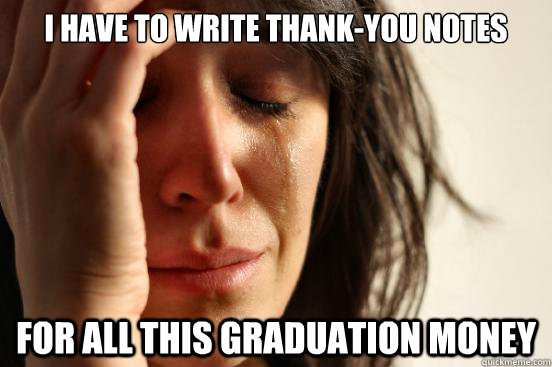 I HAVE TO WRITE THANK-YOU NOTES

FOR ALL THIS GRADUATION MONEY

quickmeme.com